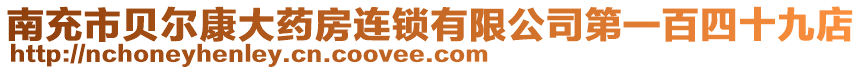 南充市贝尔康大药房连锁有限公司第一百四十九店
http://nchoneyhenley.cn.coovee.com